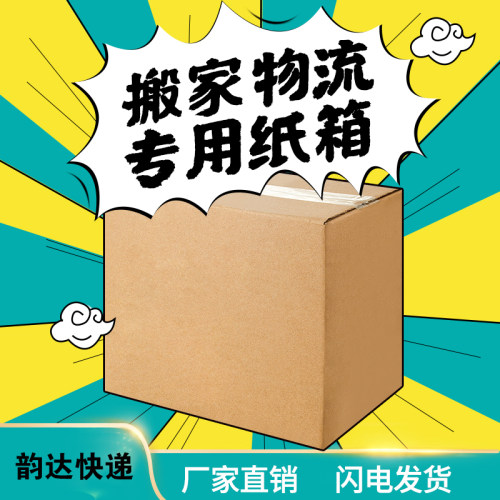 搬家物流
专用纸箱

韵达快递

厂家直销 闪电发货